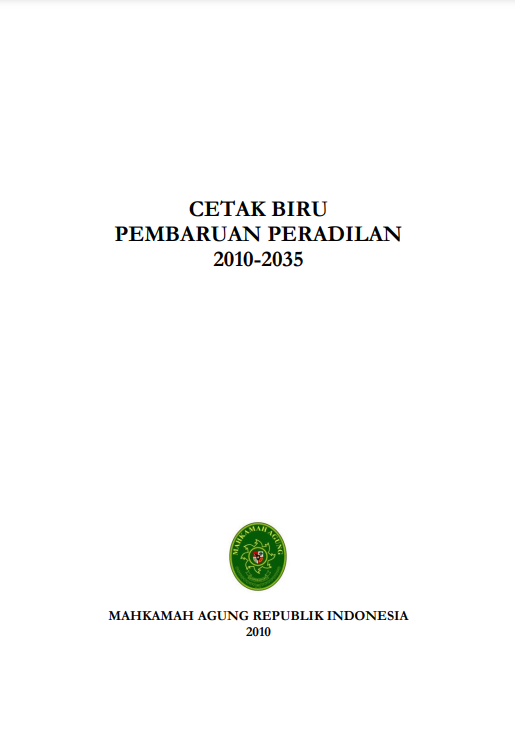 CETAK BIRU
PEMBARUAN PERADILAN
2010-2035

MAHKAMAH AGUNG

MAHKAMAH AGUNG REPUBLIK INDONESIA
2010